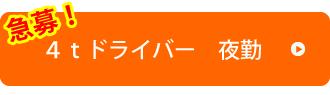 急募！

４ｔドライバー　夜勤